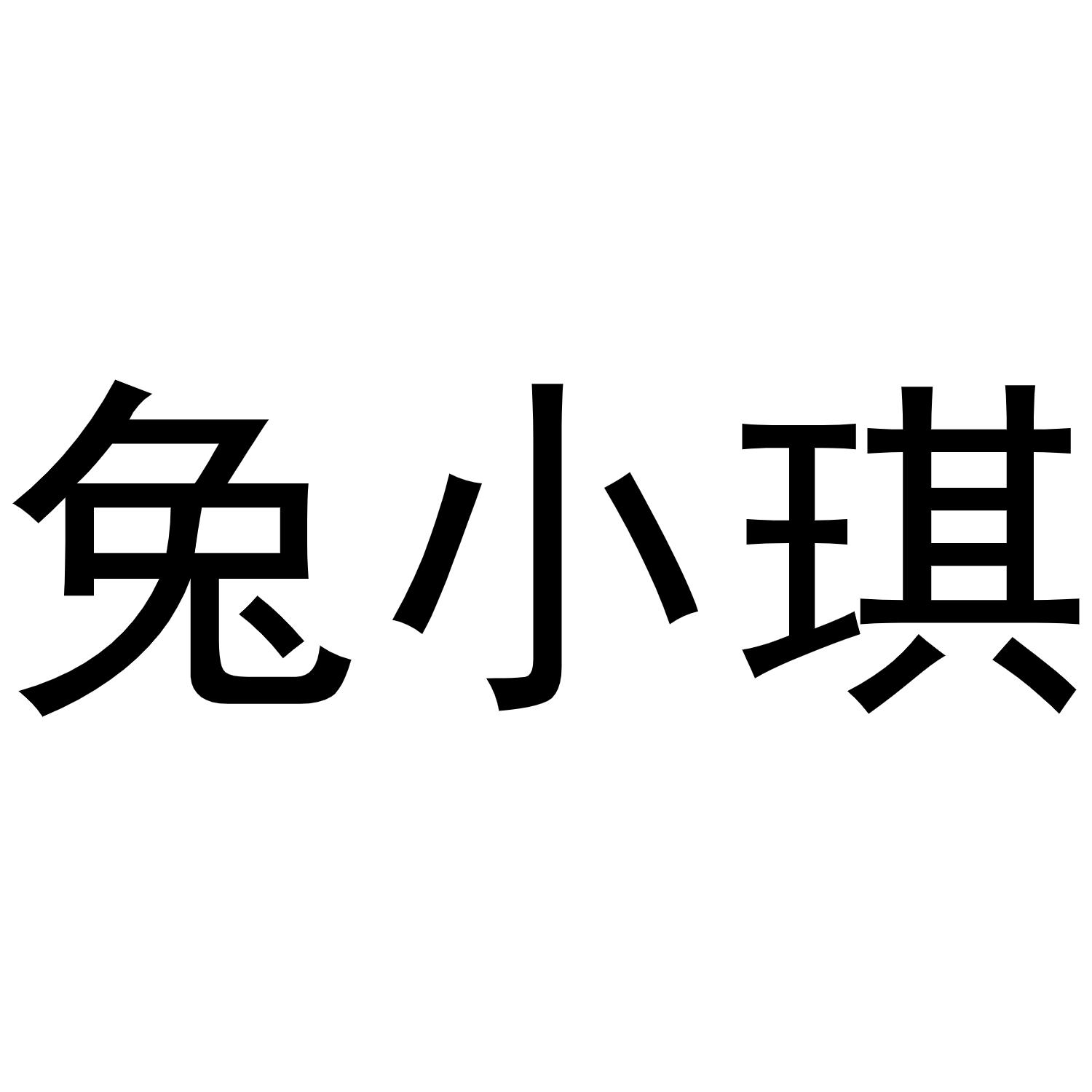 兔小琪